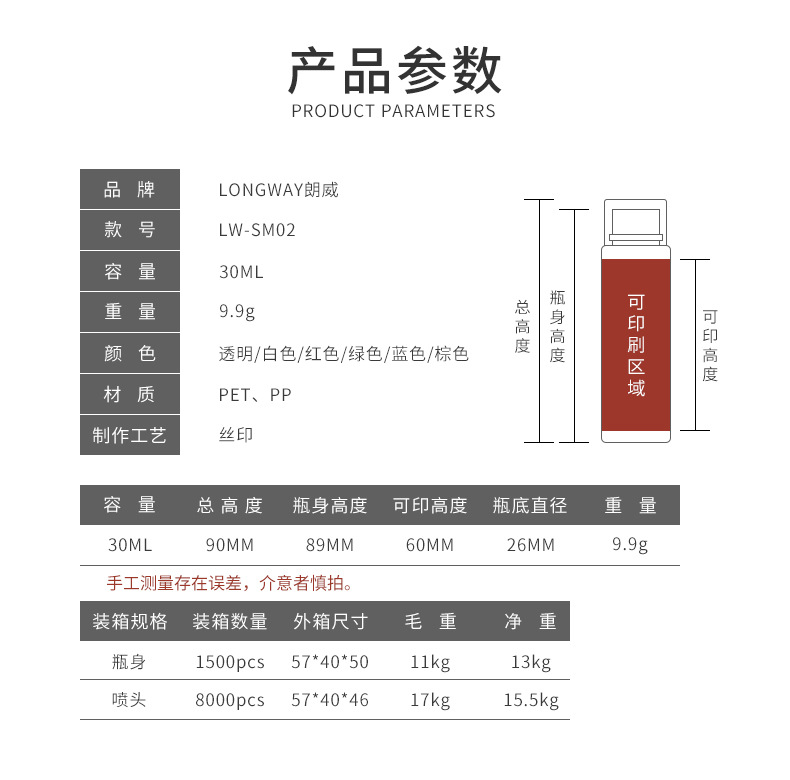 产品参数
PRODUCT PARAMETERS

| 品 牌 | LONGWAY朗威 |
|---|---|
| 款 号 | LW-SM02 |
| 容 量 | 30ML |
| 重 量 | 9.9g |
| 颜 色 | 透明/白色/红色/绿色/蓝色/棕色 |
| 材 质 | PET、PP |
| 制作工艺 | 丝印 |

总高度

瓶身高度

可印刷区域

可印高度

| 容 量 | 总 高 度 | 瓶身高度 | 可印高度 | 瓶底直径 | 重 量 |
|---|---|---|---|---|---|
| 30ML | 90MM | 89MM | 60MM | 26MM | 9.9g |

手工测量存在误差，介意者慎拍。

| 装箱规格 | 装箱数量 | 外箱尺寸 | 毛 重 | 净 重 |
|---|---|---|---|---|
| 瓶身 | 1500pcs | 57*40*50 | 11kg | 13kg |
| 喷头 | 8000pcs | 57*40*46 | 17kg | 15.5kg |